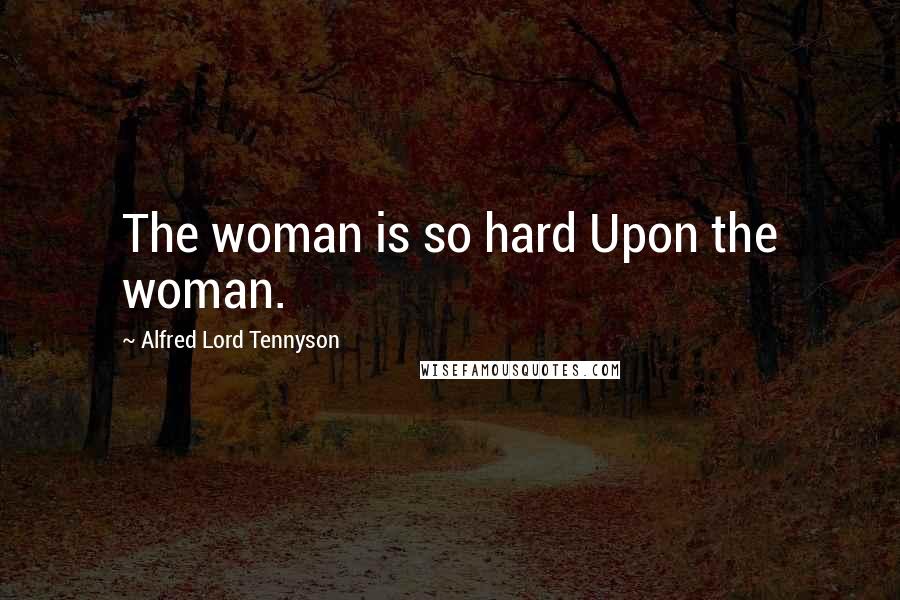 The woman is so hard Upon the woman.

~ Alfred Lord Tennyson

WISEFAMOUSQUOTES.COM